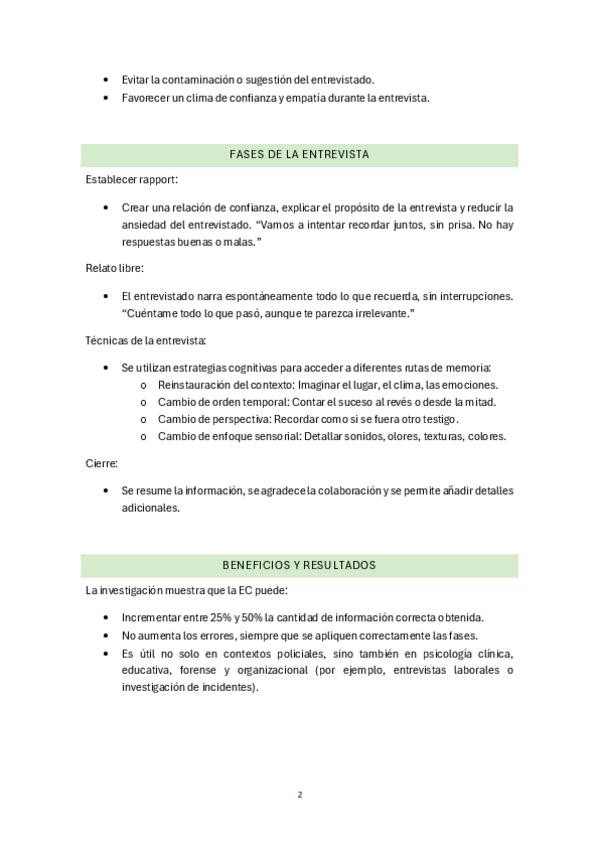 • Evitar la contaminación o sugestión del entrevistado.
• Favorecer un clima de confianza y empatía durante la entrevista.

FASES DE LA ENTREVISTA

Establecer rapport:

• Crear una relación de confianza, explicar el propósito de la entrevista y reducir la ansiedad del entrevistado. "Vamos a intentar recordar juntos, sin prisa. No hay respuestas buenas o malas."

Relato libre:

• El entrevistado narra espontáneamente todo lo que recuerda, sin interrupciones. "Cuéntame todo lo que pasó, aunque te parezca irrelevante."

Técnicas de la entrevista:

• Se utilizan estrategias cognitivas para acceder a diferentes rutas de memoria:
  o Reinstauración del contexto: Imaginar el lugar, el clima, las emociones.
  o Cambio de orden temporal: Contar el suceso al revés o desde la mitad.
  o Cambio de perspectiva: Recordar como si se fuera otro testigo.
  o Cambio de enfoque sensorial: Detallar sonidos, olores, texturas, colores.

Cierre:

• Se resume la información, se agradece la colaboración y se permite añadir detalles adicionales.

BENEFICIOS Y RESULTADOS

La investigación muestra que la EC puede:

• Incrementar entre 25% y 50% la cantidad de información correcta obtenida.
• No aumenta los errores, siempre que se apliquen correctamente las fases.
• Es útil no solo en contextos policiales, sino también en psicología clínica, educativa, forense y organizacional (por ejemplo, entrevistas laborales o investigación de incidentes).

2